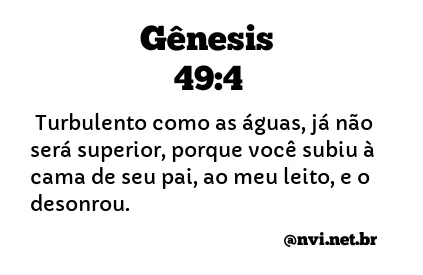 Gênesis
49:4

Turbulento como as águas, já não será superior, porque você subiu à cama de seu pai, ao meu leito, e o desonrou.

@nvi.net.br